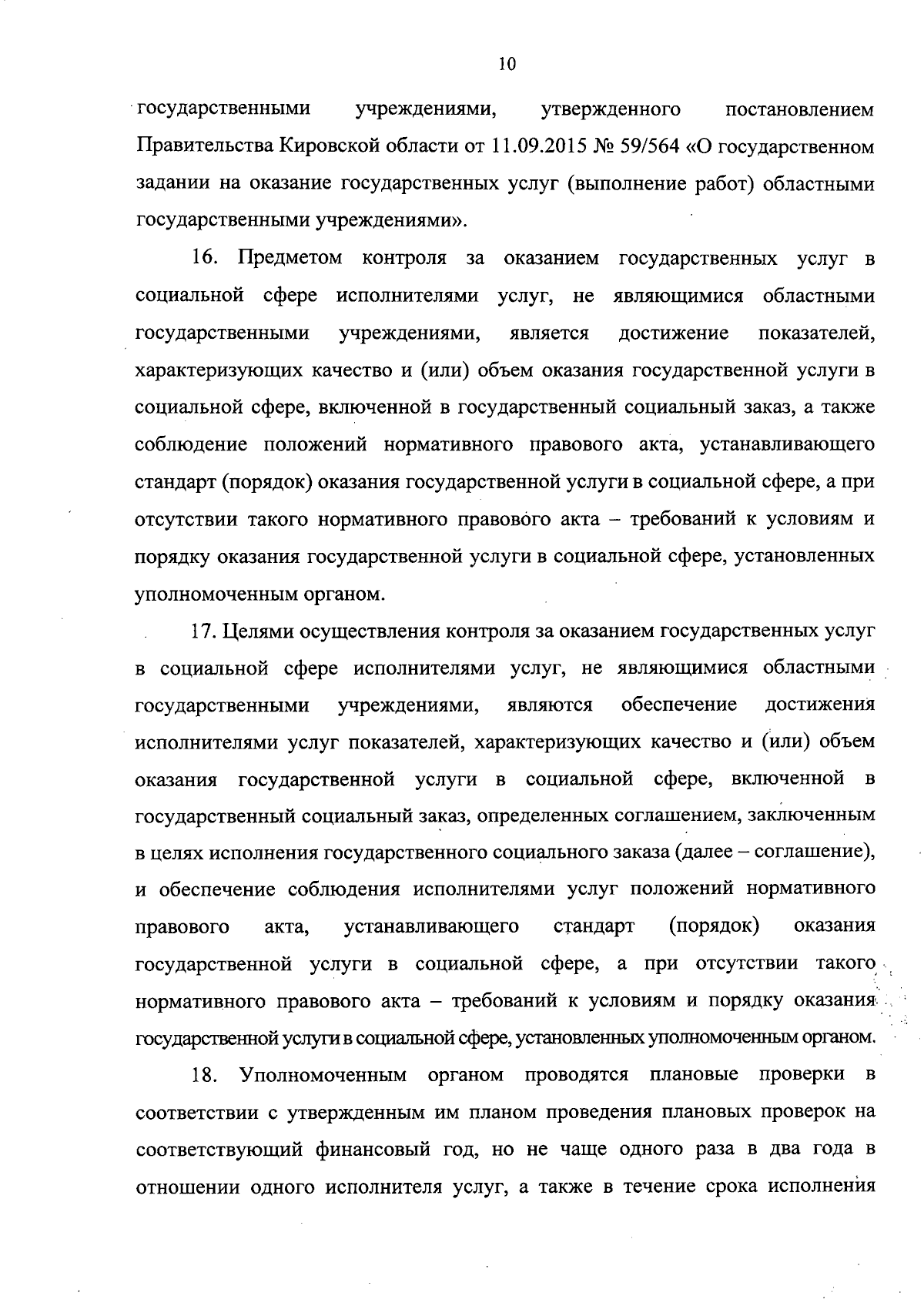 10

государственными учреждениями, утвержденного постановлением Правительства Кировской области от 11.09.2015 № 59/564 «О государственном задании на оказание государственных услуг (выполнение работ) областными государственными учреждениями».

16. Предметом контроля за оказанием государственных услуг в социальной сфере исполнителями услуг, не являющимися областными государственными учреждениями, является достижение показателей, характеризующих качество и (или) объем оказания государственной услуги в социальной сфере, включенной в государственный социальный заказ, а также соблюдение положений нормативного правового акта, устанавливающего стандарт (порядок) оказания государственной услуги в социальной сфере, а при отсутствии такого нормативного правового акта – требований к условиям и порядку оказания государственной услуги в социальной сфере, установленных уполномоченным органом.

17. Целями осуществления контроля за оказанием государственных услуг в социальной сфере исполнителями услуг, не являющимися областными государственными учреждениями, являются обеспечение достижения исполнителями услуг показателей, характеризующих качество и (или) объем оказания государственной услуги в социальной сфере, включенной в государственный социальный заказ, определенных соглашением, заключенным в целях исполнения государственного социального заказа (далее – соглашение), и обеспечение соблюдения исполнителями услуг положений нормативного правового акта, устанавливающего стандарт (порядок) оказания государственной услуги в социальной сфере, а при отсутствии такого нормативного правового акта – требований к условиям и порядку оказания государственной услуги в социальной сфере, установленных уполномоченным органом.

18. Уполномоченным органом проводятся плановые проверки в соответствии с утвержденным им планом проведения плановых проверок на соответствующий финансовый год, но не чаще одного раза в два года в отношении одного исполнителя услуг, а также в течение срока исполнения